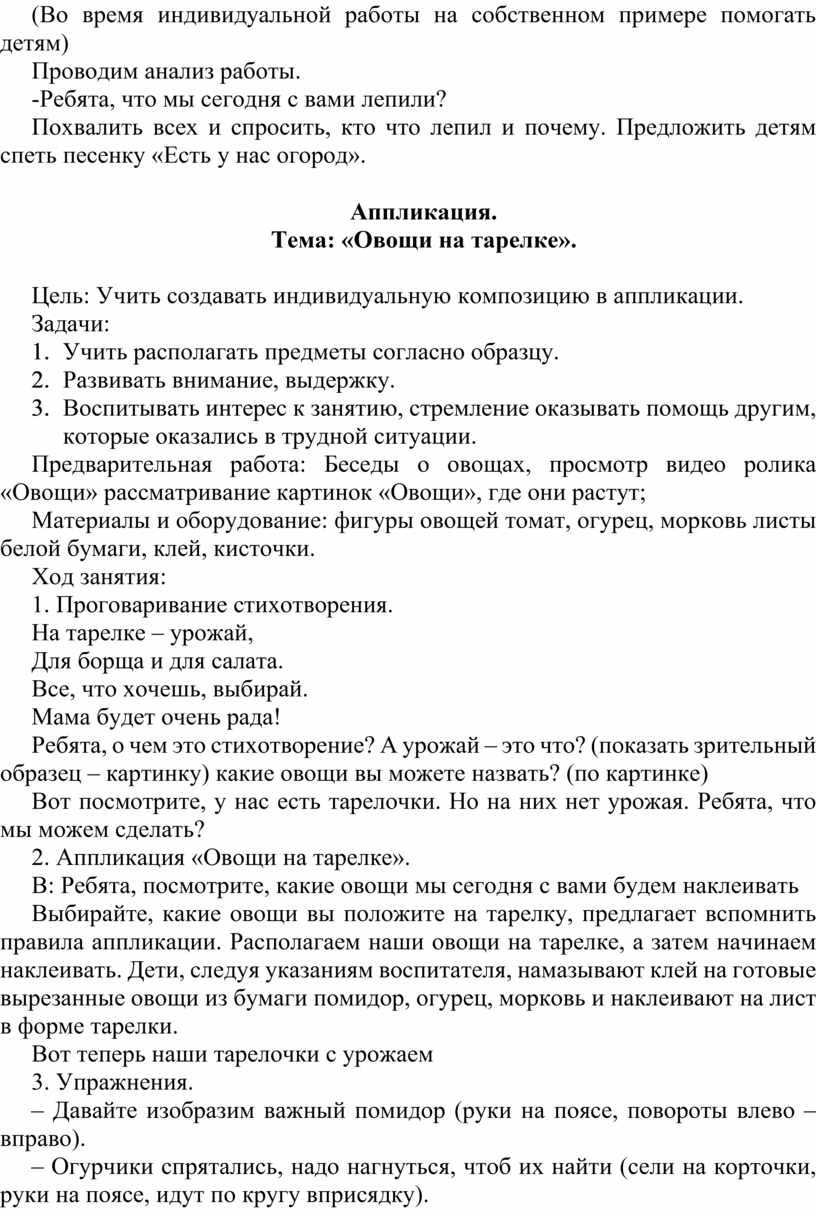 (Во время индивидуальной работы на собственном примере помогать детям)

Проводим анализ работы.

-Ребята, что мы сегодня с вами лепили?

Похвалить всех и спросить, кто что лепил и почему. Предложить детям спеть песенку «Есть у нас огород».

Аппликация.
Тема: «Овощи на тарелке».

Цель: Учить создавать индивидуальную композицию в аппликации.

Задачи:

1. Учить располагать предметы согласно образцу.
2. Развивать внимание, выдержку.
3. Воспитывать интерес к занятию, стремление оказывать помощь другим, которые оказались в трудной ситуации.

Предварительная работа: Беседы о овощах, просмотр видео ролика «Овощи» рассматривание картинок «Овощи», где они растут;

Материалы и оборудование: фигуры овощей томат, огурец, морковь листы белой бумаги, клей, кисточки.

Ход занятия:

1. Проговаривание стихотворения.

На тарелке – урожай,

Для борща и для салата.

Все, что хочешь, выбирай.

Мама будет очень рада!

Ребята, о чем это стихотворение? А урожай – это что? (показать зрительный образец – картинку) какие овощи вы можете назвать? (по картинке)

Вот посмотрите, у нас есть тарелочки. Но на них нет урожая. Ребята, что мы можем сделать?

2. Аппликация «Овощи на тарелке».

В: Ребята, посмотрите, какие овощи мы сегодня с вами будем наклеивать

Выбирайте, какие овощи вы положите на тарелку, предлагает вспомнить правила аппликации. Располагаем наши овощи на тарелке, а затем начинаем наклеивать. Дети, следуя указаниям воспитателя, намазывают клей на готовые вырезанные овощи из бумаги помидор, огурец, морковь и наклеивают на лист в форме тарелки.

Вот теперь наши тарелочки с урожаем

3. Упражнения.

– Давайте изобразим важный помидор (руки на поясе, повороты влево – вправо).

– Огурчики спрятались, надо нагнуться, чтоб их найти (сели на корточки, руки на поясе, идут по кругу вприсядку).